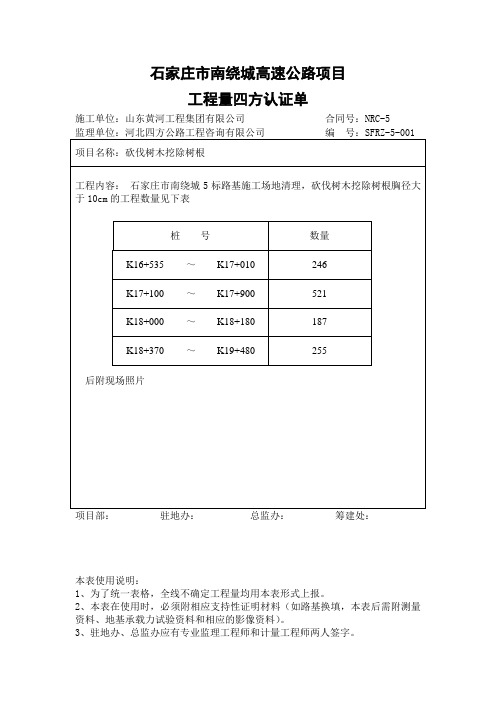 石家庄市南绕城高速公路项目

工程量四方认证单

施工单位：山东黄河工程集团有限公司　　合同号：NRC-5

监理单位：河北四方公路工程咨询有限公司　　编　号：SFRZ-5-001

项目名称：砍伐树木挖除树根

工程内容：　石家庄市南绕城 5 标路基施工场地清理，砍伐树木挖除树根胸径大于 10cm 的工程数量见下表

| 桩　　号 | 数量 |
|---|---|
| K16+535　～　K17+010 | 246 |
| K17+100　～　K17+900 | 521 |
| K18+000　～　K18+180 | 187 |
| K18+370　～　K19+480 | 255 |

后附现场照片

项目部：　　驻地办：　　总监办：　　筹建处：

本表使用说明：

1、为了统一表格，全线不确定工程量均用本表形式上报。

2、本表在使用时，必须附相应支持性证明材料（如路基换填，本表后需附测量资料、地基承载力试验资料和相应的影像资料）。

3、驻地办、总监办应有专业监理工程师和计量工程师两人签字。